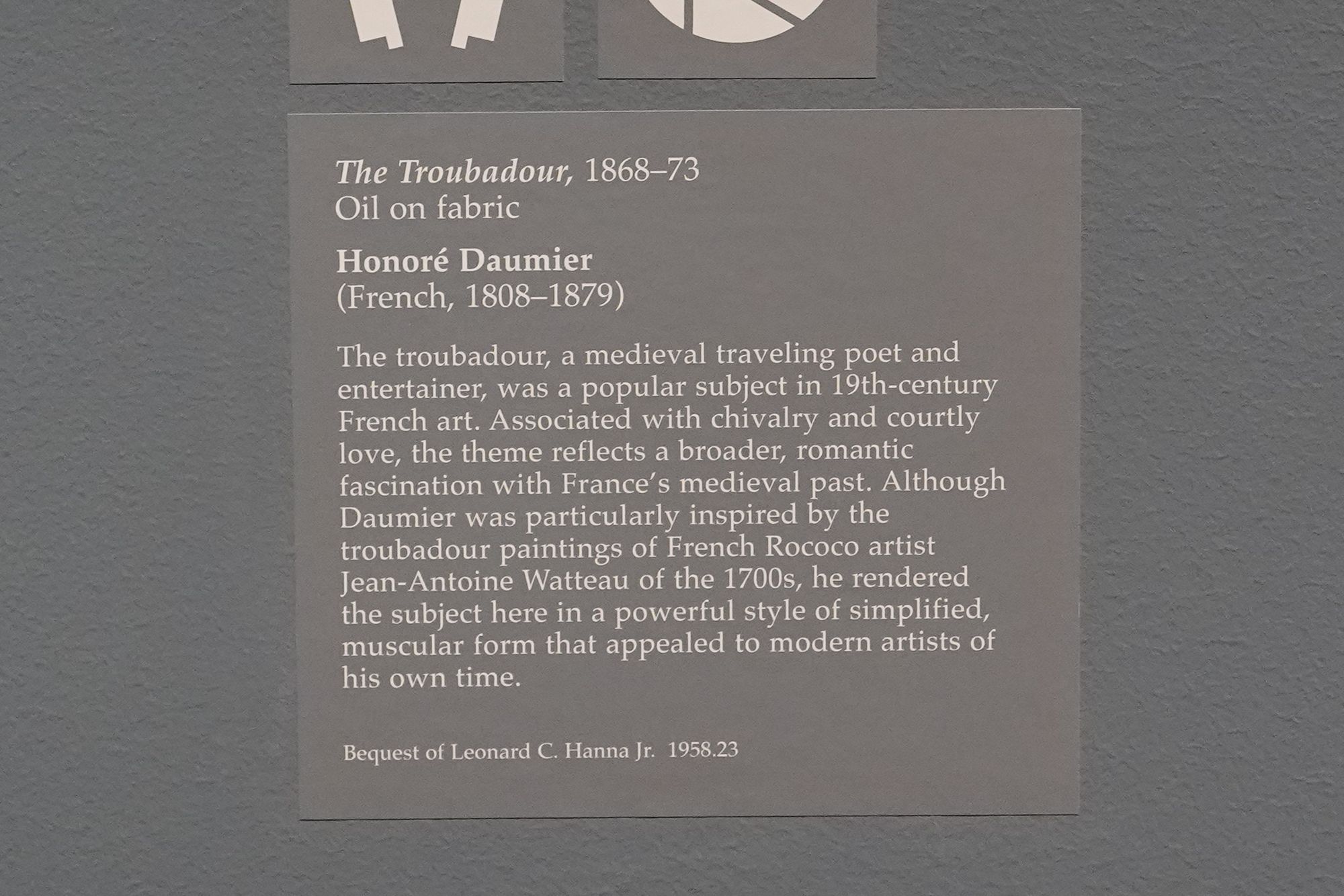 The Troubadour, 1868–73
Oil on fabric

Honoré Daumier
(French, 1808–1879)

The troubadour, a medieval traveling poet and entertainer, was a popular subject in 19th-century French art. Associated with chivalry and courtly love, the theme reflects a broader, romantic fascination with France's medieval past. Although Daumier was particularly inspired by the troubadour paintings of French Rococo artist Jean-Antoine Watteau of the 1700s, he rendered the subject here in a powerful style of simplified, muscular form that appealed to modern artists of his own time.

Bequest of Leonard C. Hanna Jr. 1958.23